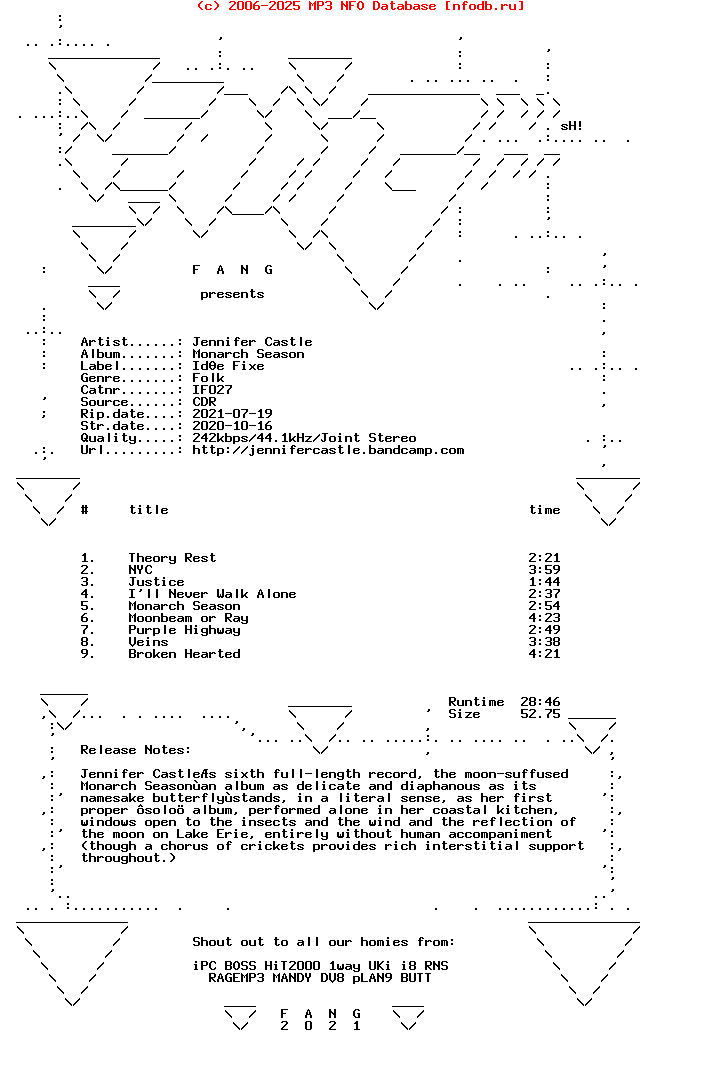 (c) 2006-2025 MP3 NFO Database [nfodb.ru]

sH!

F A N G

presents

Artist......: Jennifer Castle
Album.......: Monarch Season
Label.......: Id0e Fixe
Genre.......: Folk
Catnr.......: IF027
Source......: CDR
Rip.date....: 2021-07-19
Str.date....: 2020-10-16
Quality.....: 242kbps/44.1kHz/Joint Stereo
Url.........: http://jennifercastle.bandcamp.com

| # | title | time |
|---|---|---|
| 1. | Theory Rest | 2:21 |
| 2. | NYC | 3:59 |
| 3. | Justice | 1:44 |
| 4. | I'll Never Walk Alone | 2:37 |
| 5. | Monarch Season | 2:54 |
| 6. | Moonbeam or Ray | 4:23 |
| 7. | Purple Highway | 2:49 |
| 8. | Veins | 3:38 |
| 9. | Broken Hearted | 4:21 |

Runtime 28:46
Size 52.75

Release Notes:

Jennifer CastleÆs sixth full-length record, the moon-suffused Monarch Seasonùan album as delicate and diaphanous as its namesake butterflyùstands, in a literal sense, as her first proper ôsoloö album, performed alone in her coastal kitchen, windows open to the insects and the wind and the reflection of the moon on Lake Erie, entirely without human accompaniment (though a chorus of crickets provides rich interstitial support throughout.)

Shout out to all our homies from:

iPC BOSS HiT2000 1way UKi i8 RNS
RAGEMP3 MANDY DV8 pLAN9 BUTT

F A N G
2 0 2 1